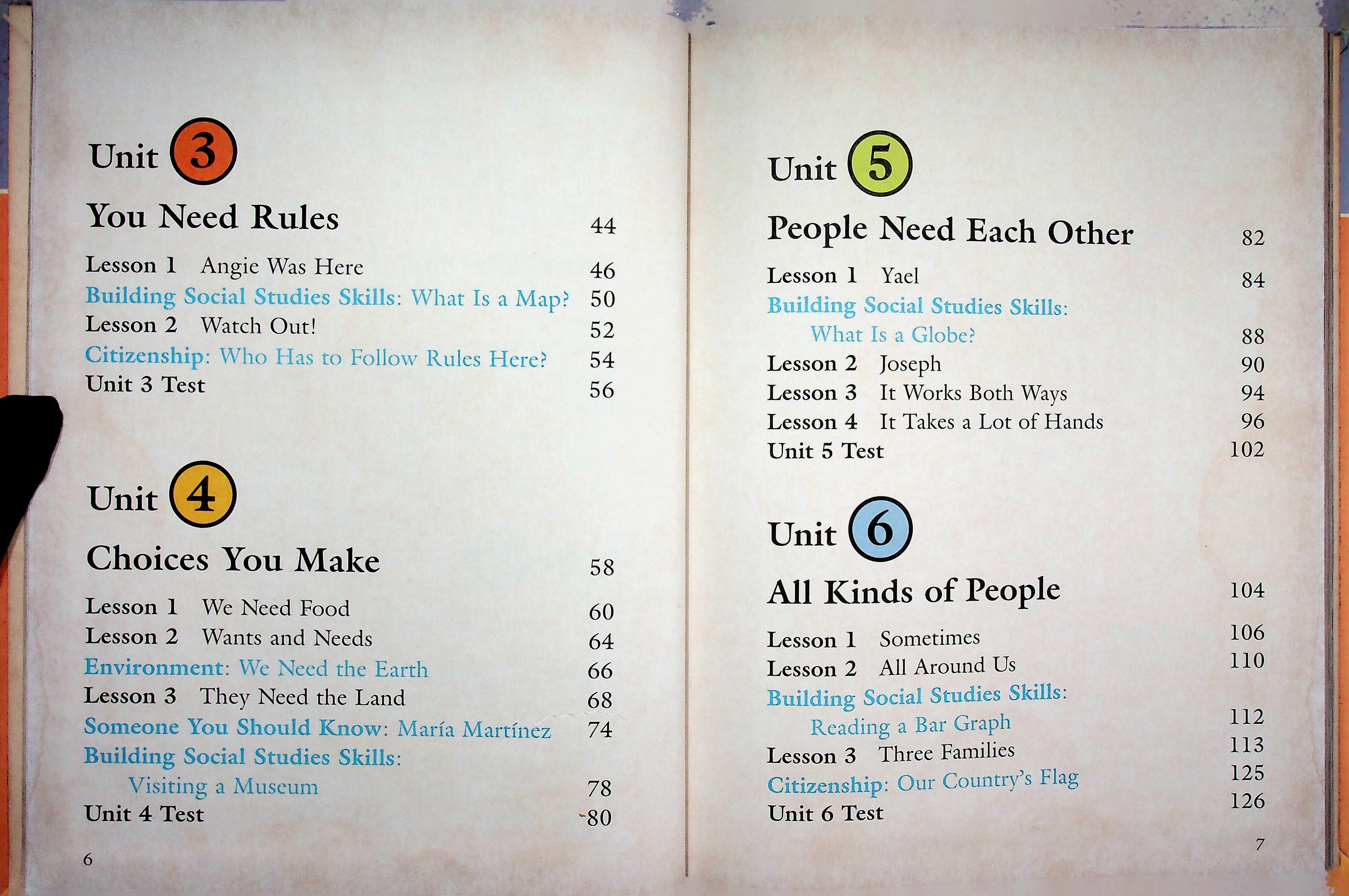 Unit 3

You Need Rules 44

Lesson 1 Angie Was Here 46
Building Social Studies Skills: What Is a Map? 50
Lesson 2 Watch Out! 52
Citizenship: Who Has to Follow Rules Here? 54
Unit 3 Test 56

Unit 4

Choices You Make 58

Lesson 1 We Need Food 60
Lesson 2 Wants and Needs 64
Environment: We Need the Earth 66
Lesson 3 They Need the Land 68
Someone You Should Know: María Martínez 74
Building Social Studies Skills:
Visiting a Museum 78
Unit 4 Test 80

6

Unit 5

People Need Each Other 82

Lesson 1 Yael 84
Building Social Studies Skills:
What Is a Globe? 88
Lesson 2 Joseph 90
Lesson 3 It Works Both Ways 94
Lesson 4 It Takes a Lot of Hands 96
Unit 5 Test 102

Unit 6

All Kinds of People 104

Lesson 1 Sometimes 106
Lesson 2 All Around Us 110
Building Social Studies Skills:
Reading a Bar Graph 112
Lesson 3 Three Families 113
Citizenship: Our Country's Flag 125
Unit 6 Test 126

7